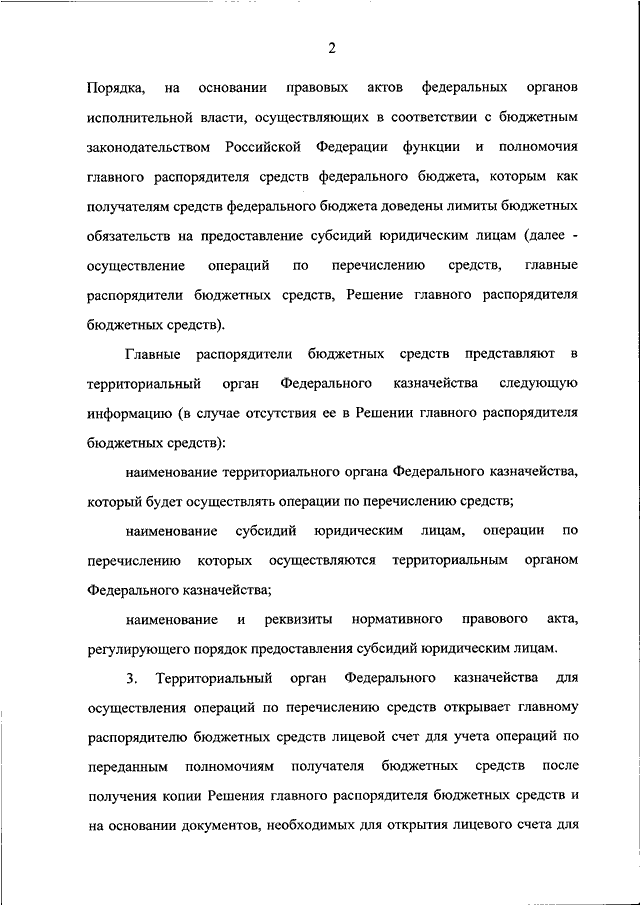 2

Порядка, на основании правовых актов федеральных органов исполнительной власти, осуществляющих в соответствии с бюджетным законодательством Российской Федерации функции и полномочия главного распорядителя средств федерального бюджета, которым как получателям средств федерального бюджета доведены лимиты бюджетных обязательств на предоставление субсидий юридическим лицам (далее - осуществление операций по перечислению средств, главные распорядители бюджетных средств, Решение главного распорядителя бюджетных средств).

Главные распорядители бюджетных средств представляют в территориальный орган Федерального казначейства следующую информацию (в случае отсутствия ее в Решении главного распорядителя бюджетных средств):

наименование территориального органа Федерального казначейства, который будет осуществлять операции по перечислению средств;

наименование субсидий юридическим лицам, операции по перечислению которых осуществляются территориальным органом Федерального казначейства;

наименование и реквизиты нормативного правового акта, регулирующего порядок предоставления субсидий юридическим лицам.

3. Территориальный орган Федерального казначейства для осуществления операций по перечислению средств открывает главному распорядителю бюджетных средств лицевой счет для учета операций по переданным полномочиям получателя бюджетных средств после получения копии Решения главного распорядителя бюджетных средств и на основании документов, необходимых для открытия лицевого счета для